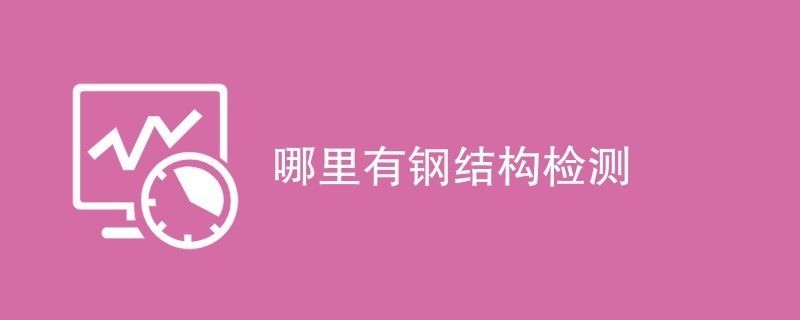 哪里有钢结构检测